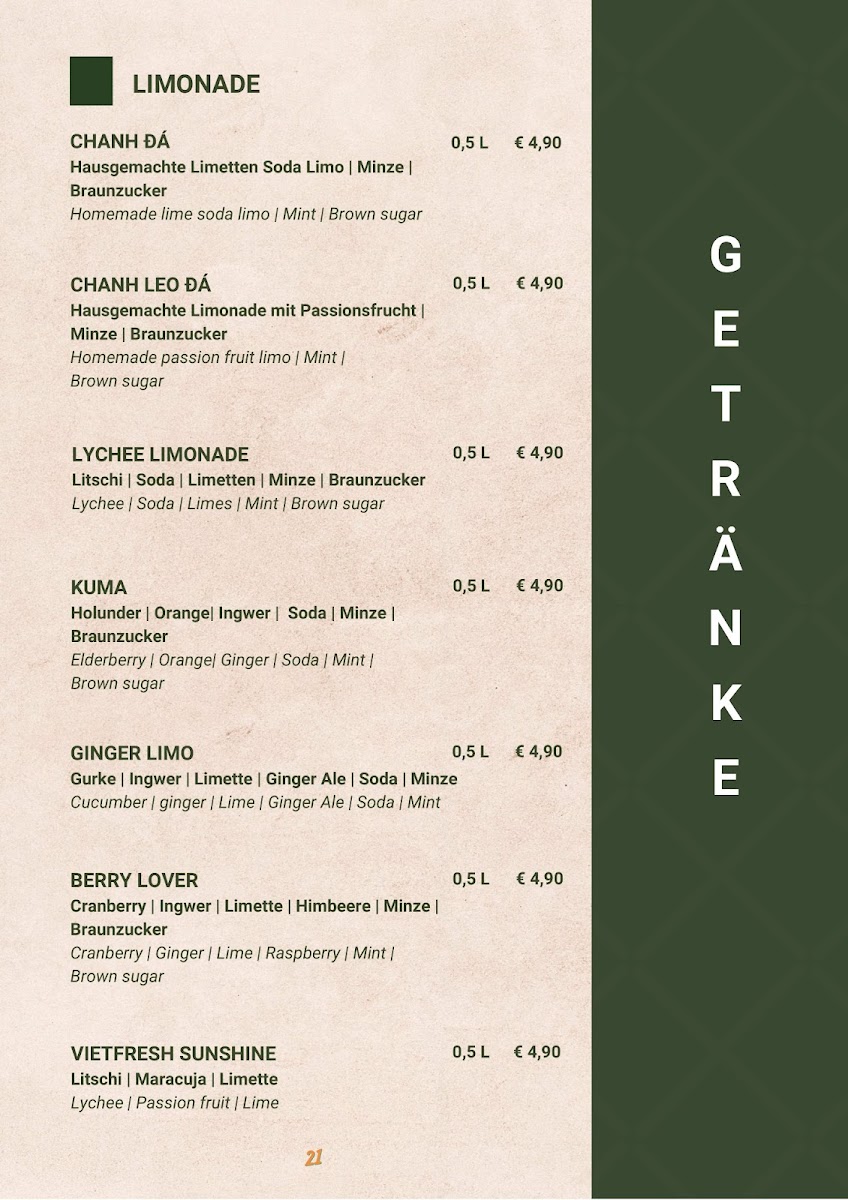 LIMONADE

CHANH ĐÁ 0,5 L € 4,90
Hausgemachte Limetten Soda Limo | Minze | Braunzucker
Homemade lime soda limo | Mint | Brown sugar

CHANH LEO ĐÁ 0,5 L € 4,90
Hausgemachte Limonade mit Passionsfrucht | Minze | Braunzucker
Homemade passion fruit limo | Mint | Brown sugar

LYCHEE LIMONADE 0,5 L € 4,90
Litschi | Soda | Limetten | Minze | Braunzucker
Lychee | Soda | Limes | Mint | Brown sugar

KUMA 0,5 L € 4,90
Holunder | Orange| Ingwer | Soda | Minze | Braunzucker
Elderberry | Orange| Ginger | Soda | Mint | Brown sugar

GINGER LIMO 0,5 L € 4,90
Gurke | Ingwer | Limette | Ginger Ale | Soda | Minze
Cucumber | ginger | Lime | Ginger Ale | Soda | Mint

BERRY LOVER 0,5 L € 4,90
Cranberry | Ingwer | Limette | Himbeere | Minze | Braunzucker
Cranberry | Ginger | Lime | Raspberry | Mint | Brown sugar

VIETFRESH SUNSHINE 0,5 L € 4,90
Litschi | Maracuja | Limette
Lychee | Passion fruit | Lime

21

GETRÄNKE